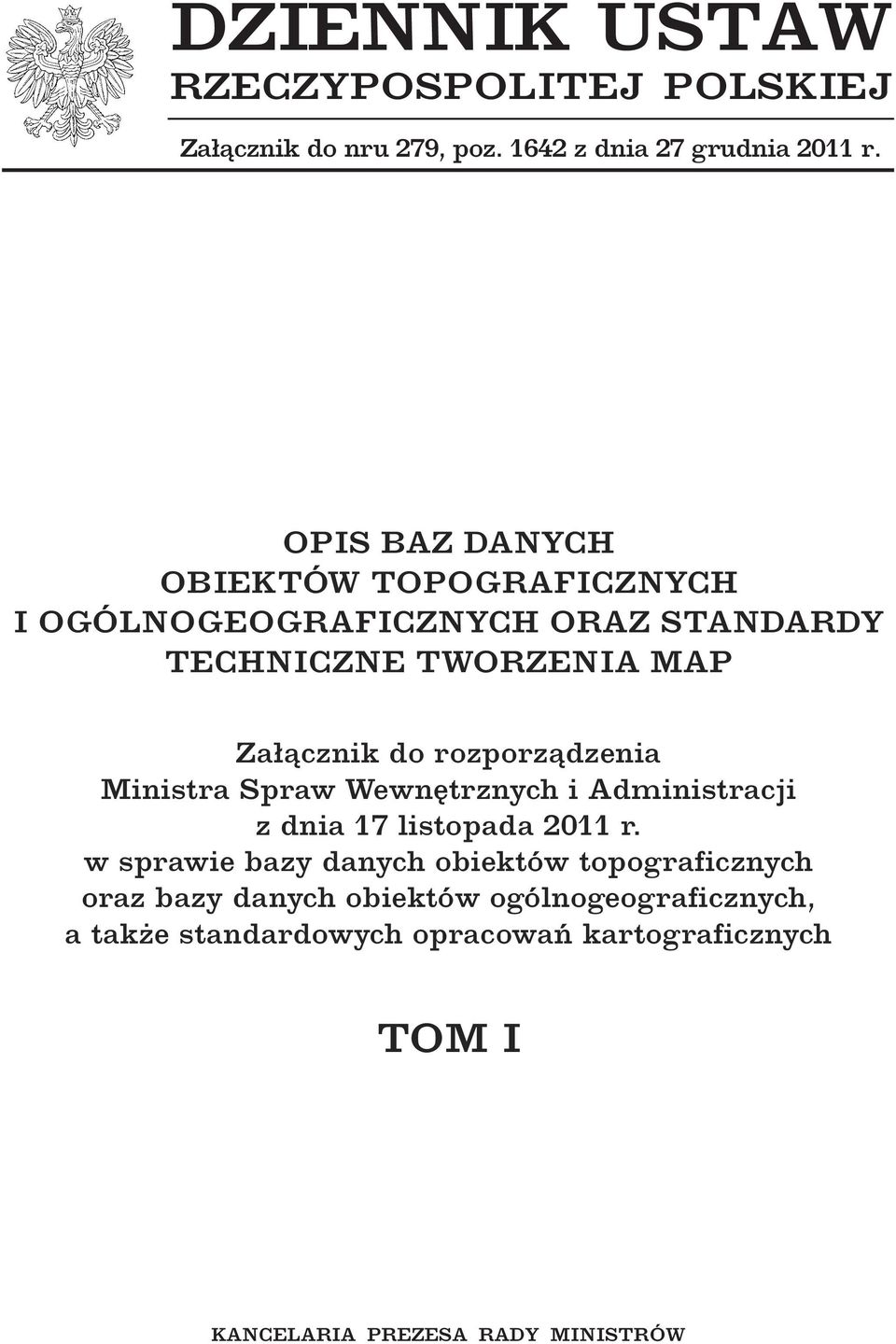 DZIENNIK USTAW
RZECZYPOSPOLITEJ POLSKIEJ

Załącznik do nru 279, poz. 1642 z dnia 27 grudnia 2011 r.

OPIS BAZ DANYCH
OBIEKTÓW TOPOGRAFICZNYCH
I OGÓLNOGEOGRAFICZNYCH ORAZ STANDARDY
TECHNICZNE TWORZENIA MAP

Załącznik do rozporządzenia
Ministra Spraw Wewnętrznych i Administracji
z dnia 17 listopada 2011 r.
w sprawie bazy danych obiektów topograficznych
oraz bazy danych obiektów ogólnogeograficznych,
a także standardowych opracowań kartograficznych

TOM I

KANCELARIA PREZESA RADY MINISTRÓW